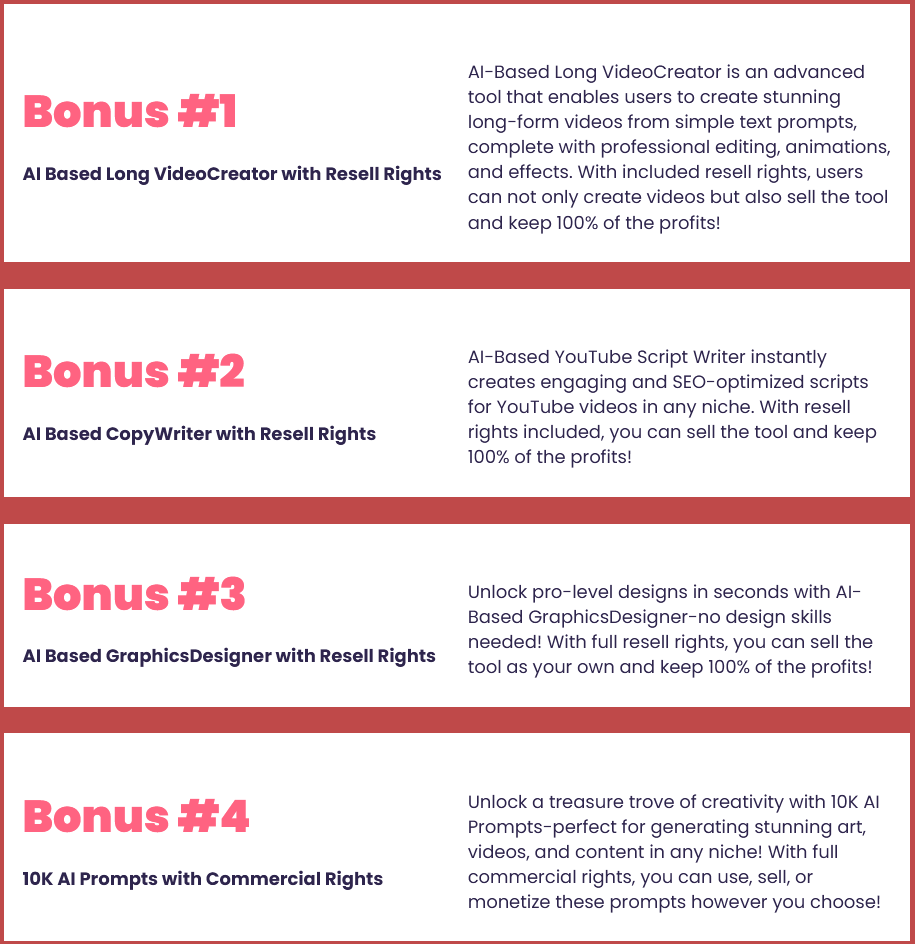 Bonus #1

AI Based Long VideoCreator with Resell Rights

AI-Based Long VideoCreator is an advanced tool that enables users to create stunning long-form videos from simple text prompts, complete with professional editing, animations, and effects. With included resell rights, users can not only create videos but also sell the tool and keep 100% of the profits!

Bonus #2

AI Based CopyWriter with Resell Rights

AI-Based YouTube Script Writer instantly creates engaging and SEO-optimized scripts for YouTube videos in any niche. With resell rights included, you can sell the tool and keep 100% of the profits!

Bonus #3

AI Based GraphicsDesigner with Resell Rights

Unlock pro-level designs in seconds with AI-Based GraphicsDesigner-no design skills needed! With full resell rights, you can sell the tool as your own and keep 100% of the profits!

Bonus #4

10K AI Prompts with Commercial Rights

Unlock a treasure trove of creativity with 10K AI Prompts-perfect for generating stunning art, videos, and content in any niche! With full commercial rights, you can use, sell, or monetize these prompts however you choose!